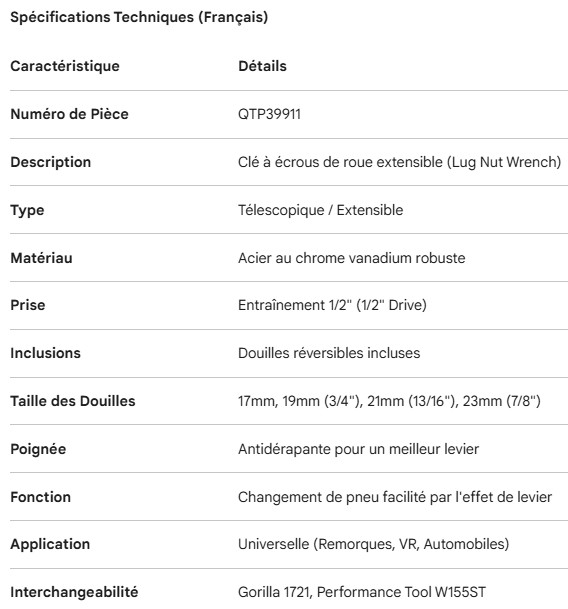 Spécifications Techniques (Français)

| Caractéristique | Détails |
|---|---|
| Numéro de Pièce | QTP39911 |
| Description | Clé à écrous de roue extensible (Lug Nut Wrench) |
| Type | Télescopique / Extensible |
| Matériau | Acier au chrome vanadium robuste |
| Prise | Entraînement 1/2" (1/2" Drive) |
| Inclusions | Douilles réversibles incluses |
| Taille des Douilles | 17mm, 19mm (3/4"), 21mm (13/16"), 23mm (7/8") |
| Poignée | Antidérapante pour un meilleur levier |
| Fonction | Changement de pneu facilité par l'effet de levier |
| Application | Universelle (Remorques, VR, Automobiles) |
| Interchangeabilité | Gorilla 1721, Performance Tool W155ST |